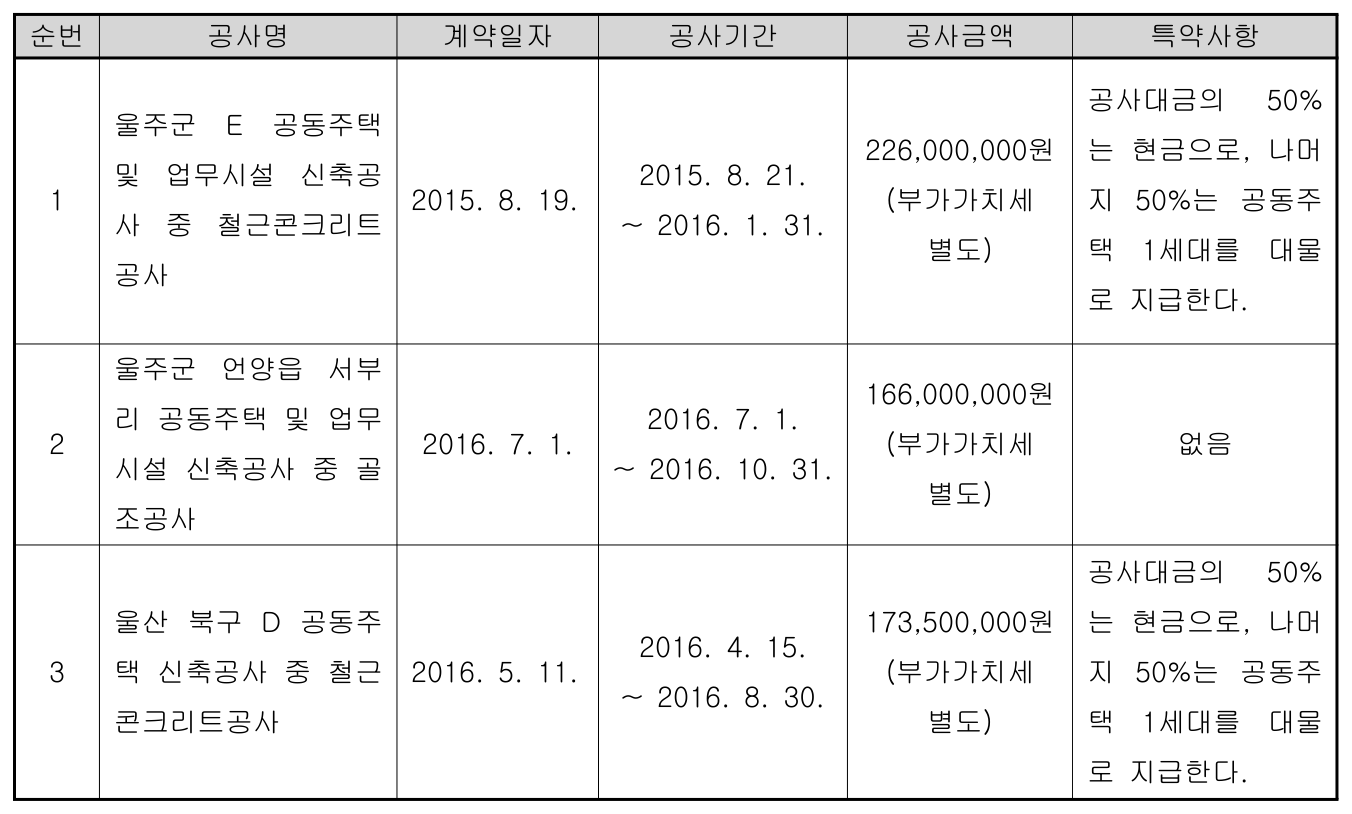 | 순번 | 공사명 | 계약일자 | 공사기간 | 공사금액 | 특약사항 |
|---|---|---|---|---|---|
| 1 | 울주군 E 공동주택 및 업무시설 신축공사 중 철근콘크리트 공사 | 2015. 8. 19. | 2015. 8. 21. ~ 2016. 1. 31. | 226,000,000원 (부가가치세 별도) | 공사대금의 50%는 현금으로, 나머지 50%는 공동주택 1세대를 대물로 지급한다. |
| 2 | 울주군 언양읍 서부리 공동주택 및 업무시설 신축공사 중 골조공사 | 2016. 7. 1. | 2016. 7. 1. ~ 2016. 10. 31. | 166,000,000원 (부가가치세 별도) | 없음 |
| 3 | 울산 북구 D 공동주택 신축공사 중 철근콘크리트공사 | 2016. 5. 11. | 2016. 4. 15. ~ 2016. 8. 30. | 173,500,000원 (부가가치세 별도) | 공사대금의 50%는 현금으로, 나머지 50%는 공동주택 1세대를 대물로 지급한다. |